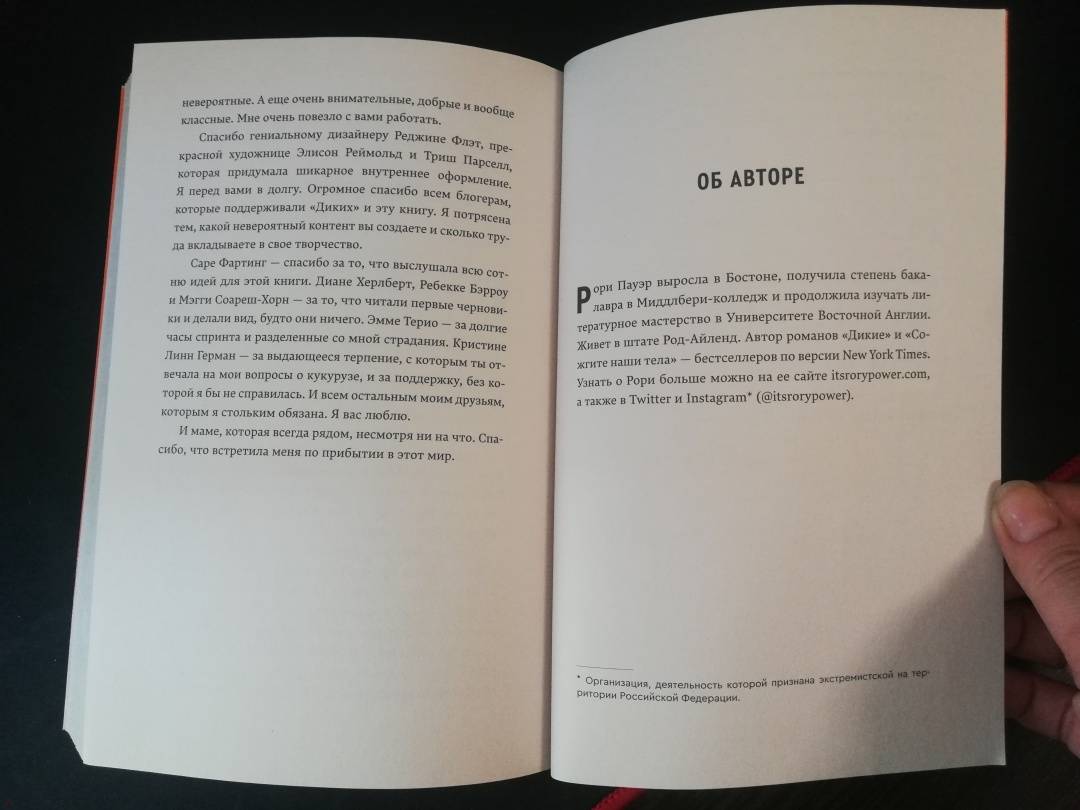 невероятные. А еще очень внимательные, добрые и вообще классные. Мне очень повезло с вами работать.

Спасибо гениальному дизайнеру Реджине Флэт, прекрасной художнице Элисон Реймольд и Триш Парселл, которая придумала шикарное внутреннее оформление. Я перед вами в долгу. Огромное спасибо всем блогерам, которые поддерживали «Диких» и эту книгу. Я потрясена тем, какой невероятный контент вы создаете и сколько труда вкладываете в свое творчество.

Саре Фартинг — спасибо за то, что выслушала всю сотню идей для этой книги. Диане Херлберт, Ребекке Бэрроу и Мэгги Соареш-Хорн — за то, что читали первые черновики и делали вид, будто они ничего. Эмме Терио — за долгие часы спринта и разделенные со мной страдания. Кристине Линн Герман — за выдающееся терпение, с которым ты отвечала на мои вопросы о кукурузе, и за поддержку, без которой я бы не справилась. И всем остальным моим друзьям, которым я стольким обязана. Я вас люблю.

И маме, которая всегда рядом, несмотря ни на что. Спасибо, что встретила меня по прибытии в этот мир.

ОБ АВТОРЕ

Рори Пауэр выросла в Бостоне, получила степень бакалавра в Миддлбери-колледж и продолжила изучать литературное мастерство в Университете Восточной Англии. Живет в штате Род-Айленд. Автор романов «Дикие» и «Сожгите наши тела» — бестселлеров по версии New York Times. Узнать о Рори больше можно на ее сайте itsrorypower.com, а также в Twitter и Instagram* (@itsrorypower).

* Организация, деятельность которой признана экстремистской на территории Российской Федерации.